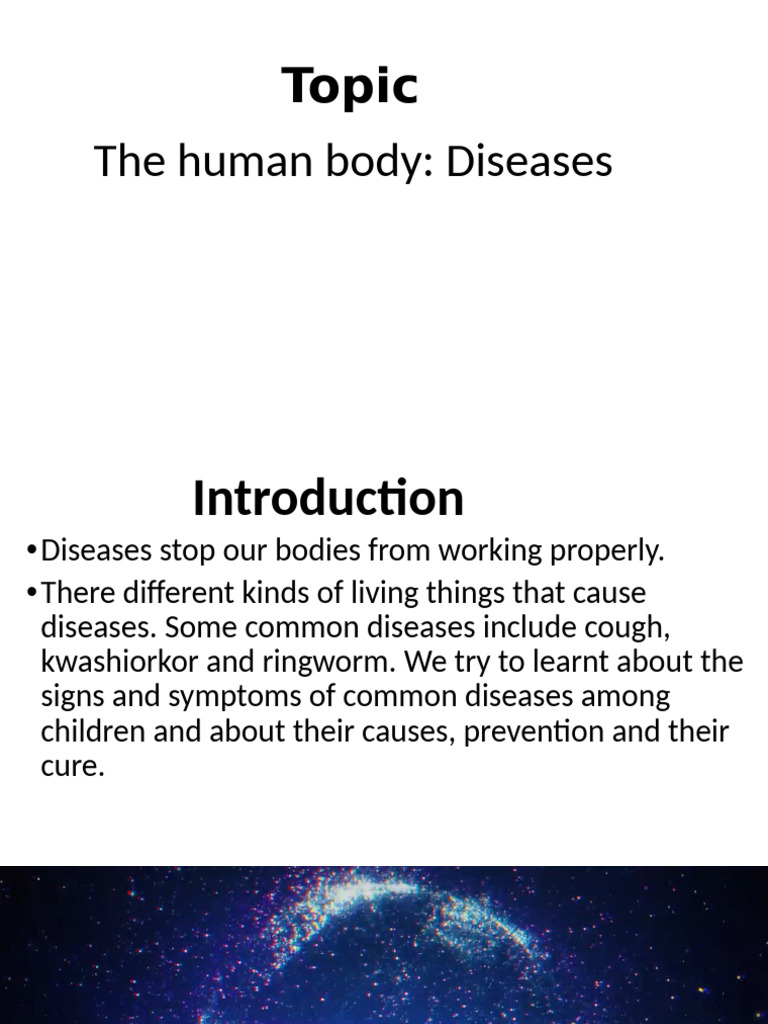 Topic

The human body: Diseases

Introduction

•Diseases stop our bodies from working properly.

•There different kinds of living things that cause diseases. Some common diseases include cough, kwashiorkor and ringworm. We try to learnt about the signs and symptoms of common diseases among children and about their causes, prevention and their cure.